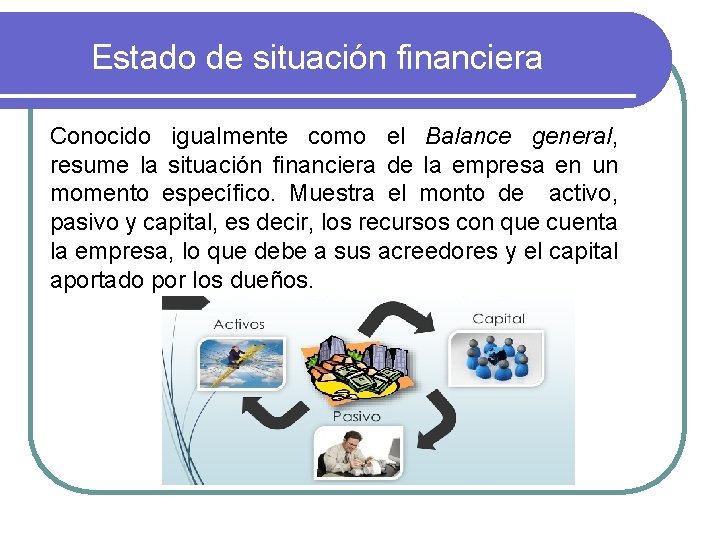 Estado de situación financiera

Conocido igualmente como el Balance general, resume la situación financiera de la empresa en un momento específico. Muestra el monto de activo, pasivo y capital, es decir, los recursos con que cuenta la empresa, lo que debe a sus acreedores y el capital aportado por los dueños.

Activos

Capital

Pasivo